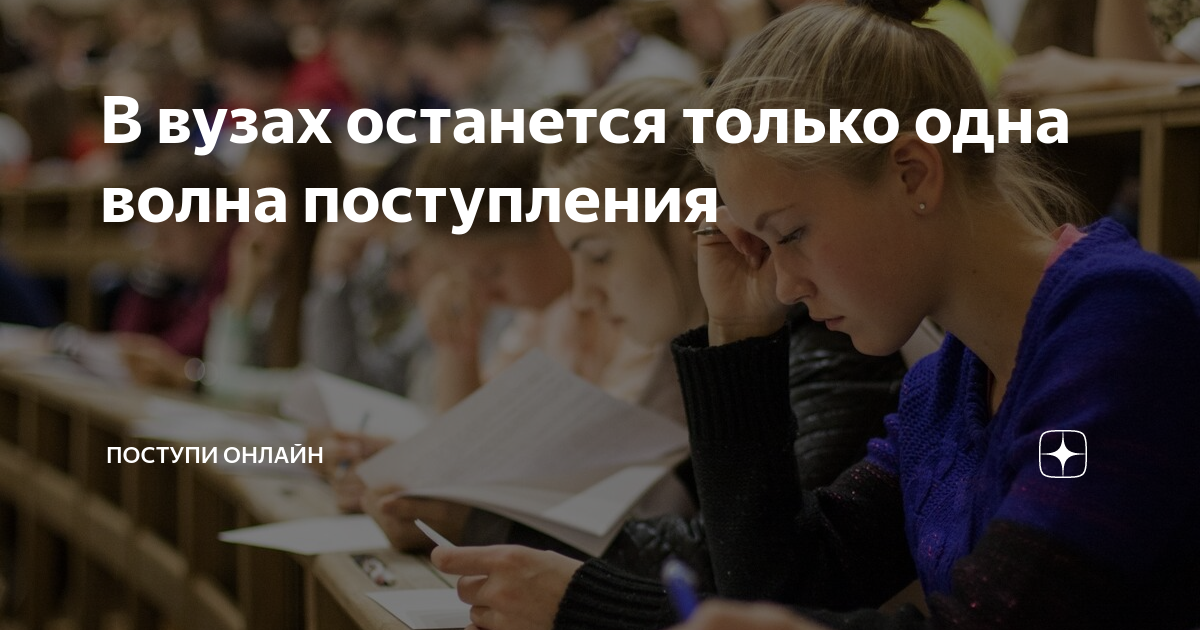 В вузах останется только одна волна поступления

ПОСТУПИ ОНЛАЙН